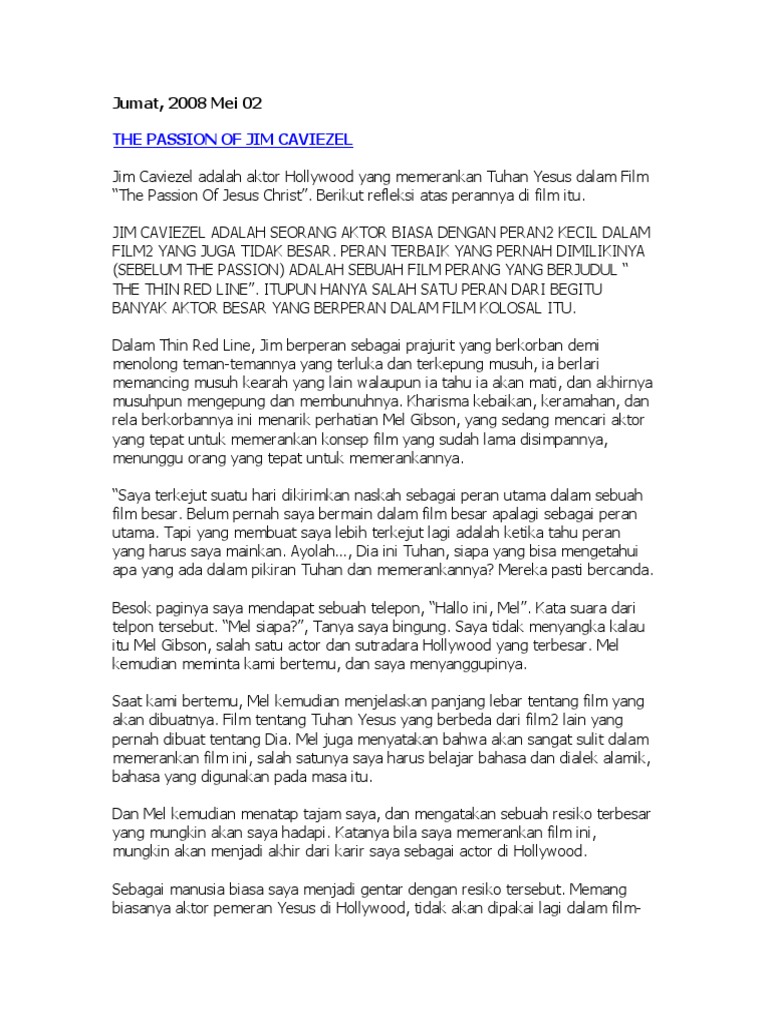 Jumat, 2008 Mei 02

THE PASSION OF JIM CAVIEZEL

Jim Caviezel adalah aktor Hollywood yang memerankan Tuhan Yesus dalam Film "The Passion Of Jesus Christ". Berikut refleksi atas perannya di film itu.

JIM CAVIEZEL ADALAH SEORANG AKTOR BIASA DENGAN PERAN2 KECIL DALAM FILM2 YANG JUGA TIDAK BESAR. PERAN TERBAIK YANG PERNAH DIMILIKINYA (SEBELUM THE PASSION) ADALAH SEBUAH FILM PERANG YANG BERJUDUL " THE THIN RED LINE". ITUPUN HANYA SALAH SATU PERAN DARI BEGITU BANYAK AKTOR BESAR YANG BERPERAN DALAM FILM KOLOSAL ITU.

Dalam Thin Red Line, Jim berperan sebagai prajurit yang berkorban demi menolong teman-temannya yang terluka dan terkepung musuh, ia berlari memancing musuh kearah yang lain walaupun ia tahu ia akan mati, dan akhirnya musuhpun mengepung dan membunuhnya. Kharisma kebaikan, keramahan, dan rela berkorbannya ini menarik perhatian Mel Gibson, yang sedang mencari aktor yang tepat untuk memerankan konsep film yang sudah lama disimpannya, menunggu orang yang tepat untuk memerankannya.

"Saya terkejut suatu hari dikirimkan naskah sebagai peran utama dalam sebuah film besar. Belum pernah saya bermain dalam film besar apalagi sebagai peran utama. Tapi yang membuat saya lebih terkejut lagi adalah ketika tahu peran yang harus saya mainkan. Ayolah..., Dia ini Tuhan, siapa yang bisa mengetahui apa yang ada dalam pikiran Tuhan dan memerankannya? Mereka pasti bercanda.

Besok paginya saya mendapat sebuah telepon, "Hallo ini, Mel". Kata suara dari telpon tersebut. "Mel siapa?", Tanya saya bingung. Saya tidak menyangka kalau itu Mel Gibson, salah satu actor dan sutradara Hollywood yang terbesar. Mel kemudian meminta kami bertemu, dan saya menyanggupinya.

Saat kami bertemu, Mel kemudian menjelaskan panjang lebar tentang film yang akan dibuatnya. Film tentang Tuhan Yesus yang berbeda dari film2 lain yang pernah dibuat tentang Dia. Mel juga menyatakan bahwa akan sangat sulit dalam memerankan film ini, salah satunya saya harus belajar bahasa dan dialek alamik, bahasa yang digunakan pada masa itu.

Dan Mel kemudian menatap tajam saya, dan mengatakan sebuah resiko terbesar yang mungkin akan saya hadapi. Katanya bila saya memerankan film ini, mungkin akan menjadi akhir dari karir saya sebagai actor di Hollywood.

Sebagai manusia biasa saya menjadi gentar dengan resiko tersebut. Memang biasanya aktor pemeran Yesus di Hollywood, tidak akan dipakai lagi dalam film-